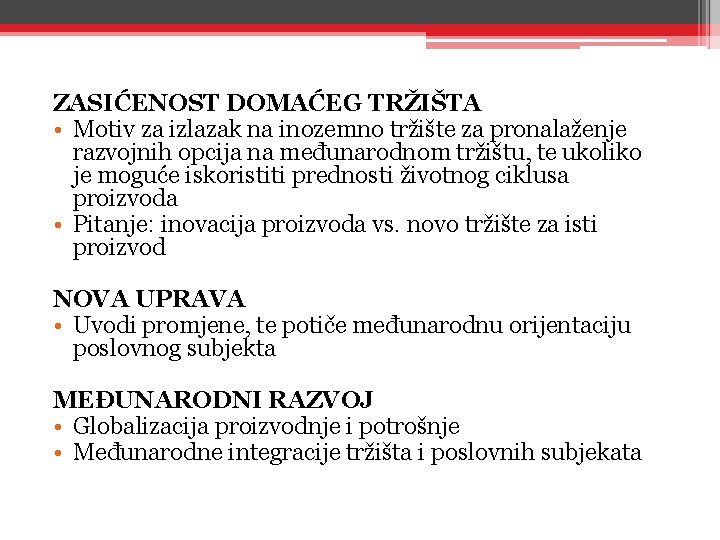 ZASIĆENOST DOMAĆEG TRŽIŠTA
• Motiv za izlazak na inozemno tržište za pronalaženje razvojnih opcija na međunarodnom tržištu, te ukoliko je moguće iskoristiti prednosti životnog ciklusa proizvoda
• Pitanje: inovacija proizvoda vs. novo tržište za isti proizvod

NOVA UPRAVA
• Uvodi promjene, te potiče međunarodnu orijentaciju poslovnog subjekta

MEĐUNARODNI RAZVOJ
• Globalizacija proizvodnje i potrošnje
• Međunarodne integracije tržišta i poslovnih subjekata